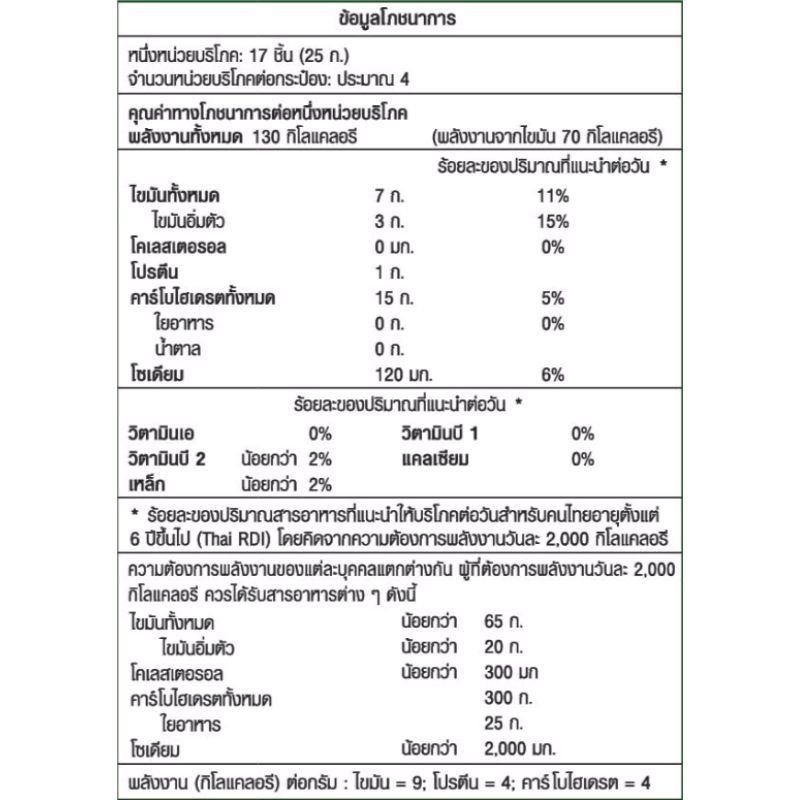 ข้อมูลโภชนาการ

หนึ่งหน่วยบริโภค: 17 ชิ้น (25 ก.)
จำนวนหน่วยบริโภคต่อกระป๋อง: ประมาณ 4

คุณค่าทางโภชนาการต่อหนึ่งหน่วยบริโภค
พลังงานทั้งหมด 130 กิโลแคลอรี (พลังงานจากไขมัน 70 กิโลแคลอรี)

ร้อยละของปริมาณที่แนะนำต่อวัน *

| | | |
|---|---|---|
| ไขมันทั้งหมด | 7 ก. | 11% |
| ไขมันอิ่มตัว | 3 ก. | 15% |
| โคเลสเตอรอล | 0 มก. | 0% |
| โปรตีน | 1 ก. | |
| คาร์โบไฮเดรตทั้งหมด | 15 ก. | 5% |
| ใยอาหาร | 0 ก. | 0% |
| น้ำตาล | 0 ก. | |
| โซเดียม | 120 มก. | 6% |

ร้อยละของปริมาณที่แนะนำต่อวัน *

| | | | |
|---|---|---|---|
| วิตามินเอ | 0% | วิตามินบี 1 | 0% |
| วิตามินบี 2 | น้อยกว่า 2% | แคลเซียม | 0% |
| เหล็ก | น้อยกว่า 2% | | |

* ร้อยละของปริมาณสารอาหารที่แนะนำให้บริโภคต่อวันสำหรับคนไทยอายุตั้งแต่ 6 ปีขึ้นไป (Thai RDI) โดยคิดจากความต้องการพลังงานวันละ 2,000 กิโลแคลอรี

ความต้องการพลังงานของแต่ละบุคคลแตกต่างกัน ผู้ที่ต้องการพลังงานวันละ 2,000 กิโลแคลอรี ควรได้รับสารอาหารต่าง ๆ ดังนี้

| | | |
|---|---|---|
| ไขมันทั้งหมด | น้อยกว่า | 65 ก. |
| ไขมันอิ่มตัว | น้อยกว่า | 20 ก. |
| โคเลสเตอรอล | น้อยกว่า | 300 มก |
| คาร์โบไฮเดรตทั้งหมด | | 300 ก. |
| ใยอาหาร | | 25 ก. |
| โซเดียม | น้อยกว่า | 2,000 มก. |

พลังงาน (กิโลแคลอรี) ต่อกรัม : ไขมัน = 9; โปรตีน = 4; คาร์โบไฮเดรต = 4